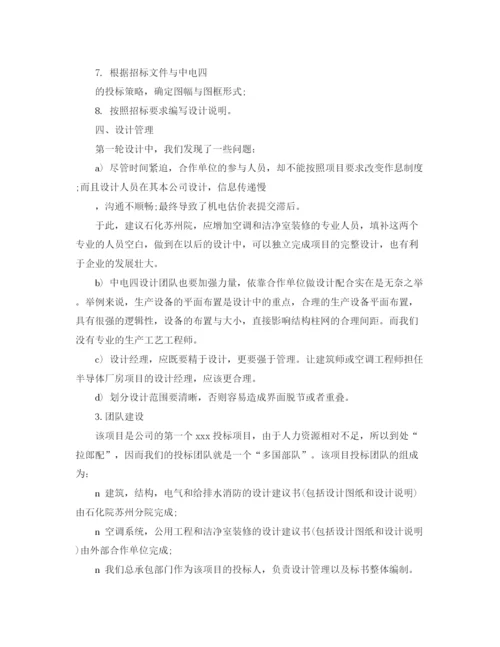 7. 根据招标文件与中电四

的投标策略，确定图幅与图框形式;

8. 按照招标要求编写设计说明。

四、设计管理

第一轮设计中，我们发现了一些问题:

a) 尽管时间紧迫，合作单位的参与人员，却不能按照项目要求改变作息制度;而且设计人员在其本公司设计，信息传递慢

，沟通不顺畅;最终导致了机电估价表提交滞后。

于此，建议石化苏州院，应增加空调和洁净室装修的专业人员，填补这两个专业的人员空白，做到在以后的设计中，可以独立完成项目的完整设计，也有利于企业的发展壮大。

b) 中电四设计团队也要加强力量，依靠合作单位做设计配合实在是无奈之举。举例来说，生产设备的平面布置是设计中的重点，合理的生产设备平面布置，具有很强的逻辑性，设备的布置与大小，直接影响结构柱网的合理间距。而我们没有专业的生产工艺工程师。

c) 设计经理，应既要精于设计，更要强于管理。让建筑师或空调工程师担任半导体厂房项目的设计经理，应该更合理。

d) 划分设计范围要清晰，否则容易造成界面脱节或者重叠。

3.团队建设

该项目是公司的第一个 xxx 投标项目，由于人力资源相对不足，所以到处“拉郎配”，因而我们的投标团队就是一个“多国部队”。该项目投标团队的组成为:

n 建筑，结构，电气和给排水消防的设计建议书(包括设计图纸和设计说明)由石化院苏州分院完成;

n 空调系统，公用工程和洁净室装修的设计建议书(包括设计图纸和设计说明)由外部合作单位完成;

n 我们总承包部门作为该项目的投标人，负责设计管理以及标书整体编制。